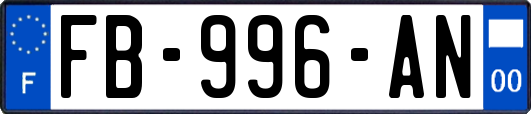 F

FB-996-AN

00